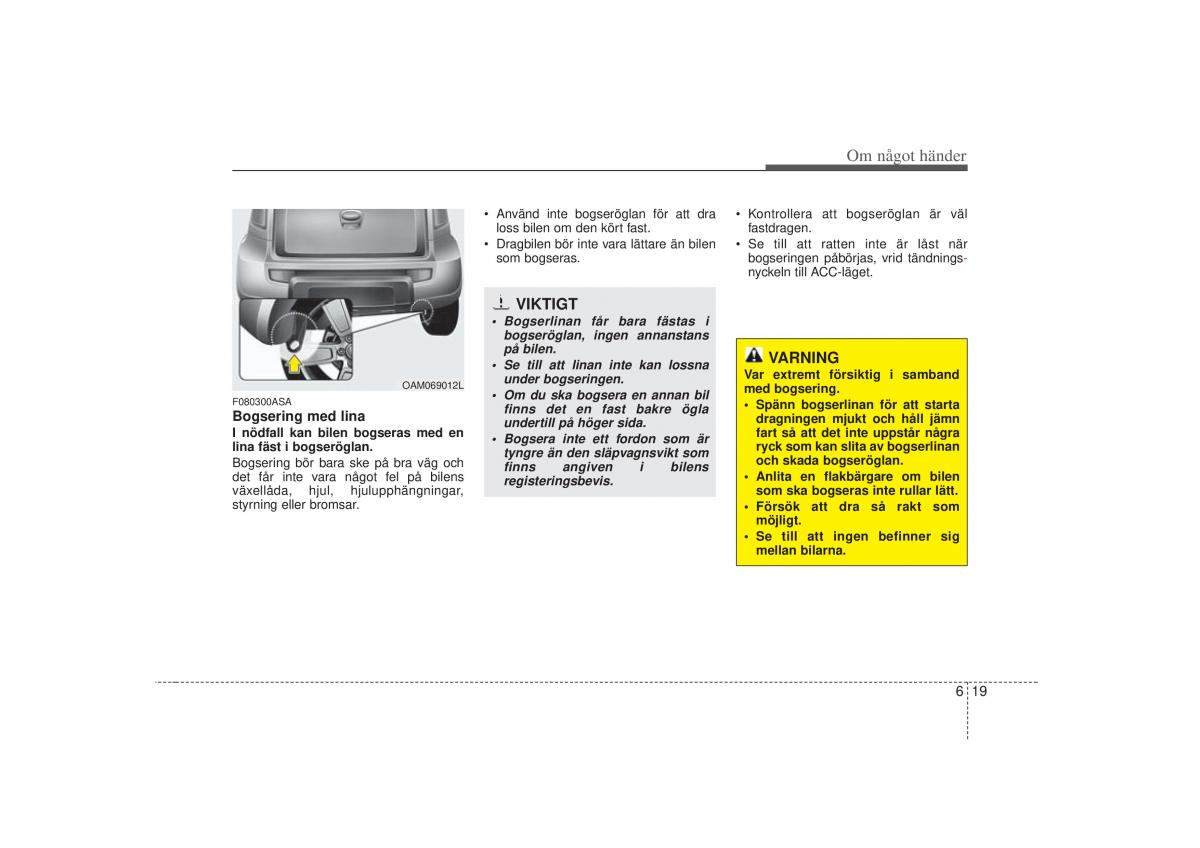 Om något händer

OAM069012L

F080300ASA

Bogsering med lina

I nödfall kan bilen bogseras med en lina fäst i bogseröglan.

Bogsering bör bara ske på bra väg och det får inte vara något fel på bilens växellåda, hjul, hjulupphängningar, styrning eller bromsar.

• Använd inte bogseröglan för att dra loss bilen om den kört fast.
• Dragbilen bör inte vara lättare än bilen som bogseras.

VIKTIGT
• Bogserlinan får bara fästas i bogseröglan, ingen annanstans på bilen.
• Se till att linan inte kan lossna under bogseringen.
• Om du ska bogsera en annan bil finns det en fast bakre ögla undertill på höger sida.
• Bogsera inte ett fordon som är tyngre än den släpvagnsvikt som finns angiven i bilens registeringsbevis.

• Kontrollera att bogseröglan är väl fastdragen.
• Se till att ratten inte är låst när bogseringen påbörjas, vrid tändningsnyckeln till ACC-läget.

VARNING
Var extremt försiktig i samband med bogsering.
• Spänn bogserlinan för att starta dragningen mjukt och håll jämn fart så att det inte uppstår några ryck som kan slita av bogserlinan och skada bogseröglan.
• Anlita en flakbärgare om bilen som ska bogseras inte rullar lätt.
• Försök att dra så rakt som möjligt.
• Se till att ingen befinner sig mellan bilarna.

6 19